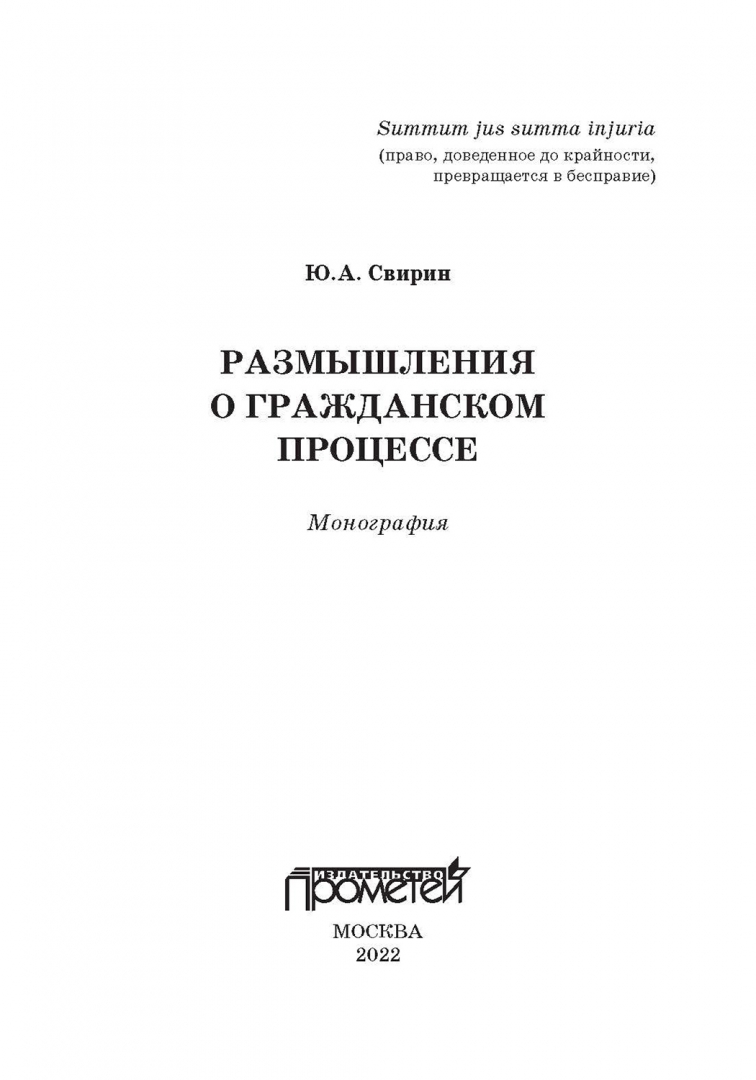 Summum jus summa injuria
(право, доведенное до крайности,
превращается в бесправие)

Ю.А. Свирин

РАЗМЫШЛЕНИЯ
О ГРАЖДАНСКОМ
ПРОЦЕССЕ

Монография

ИЗДАТЕЛЬСТВО
ПРОМЕТЕЙ

МОСКВА
2022